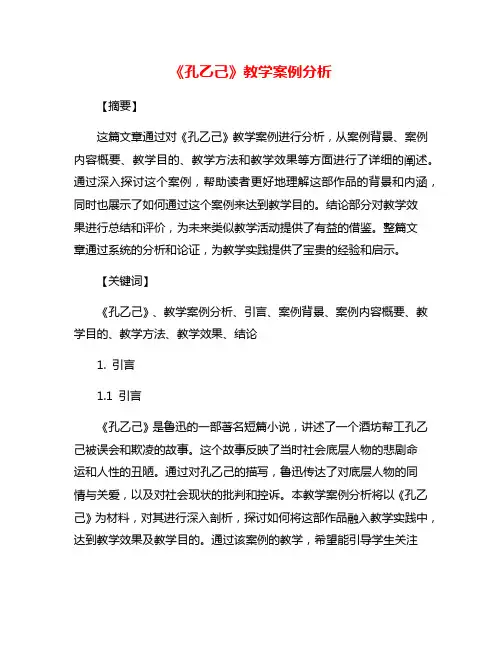 《孔乙己》教学案例分析

【摘要】

这篇文章通过对《孔乙己》教学案例进行分析，从案例背景、案例内容概要、教学目的、教学方法和教学效果等方面进行了详细的阐述。通过深入探讨这个案例，帮助读者更好地理解这部作品的背景和内涵，同时也展示了如何通过这个案例来达到教学目的。结论部分对教学效果进行总结和评价，为未来类似教学活动提供了有益的借鉴。整篇文章通过系统的分析和论证，为教学实践提供了宝贵的经验和启示。

【关键词】

《孔乙己》、教学案例分析、引言、案例背景、案例内容概要、教学目的、教学方法、教学效果、结论

1. 引言

1.1 引言

《孔乙己》是鲁迅的一部著名短篇小说，讲述了一个酒坊帮工孔乙己被误会和欺凌的故事。这个故事反映了当时社会底层人物的悲剧命运和人性的丑陋。通过对孔乙己的描写，鲁迅传达了对底层人物的同情与关爱，以及对社会现状的批判和控诉。本教学案例分析将以《孔乙己》为材料，对其进行深入剖析，探讨如何将这部作品融入教学实践中，达到教学效果及教学目的。通过该案例的教学，希望能引导学生关注